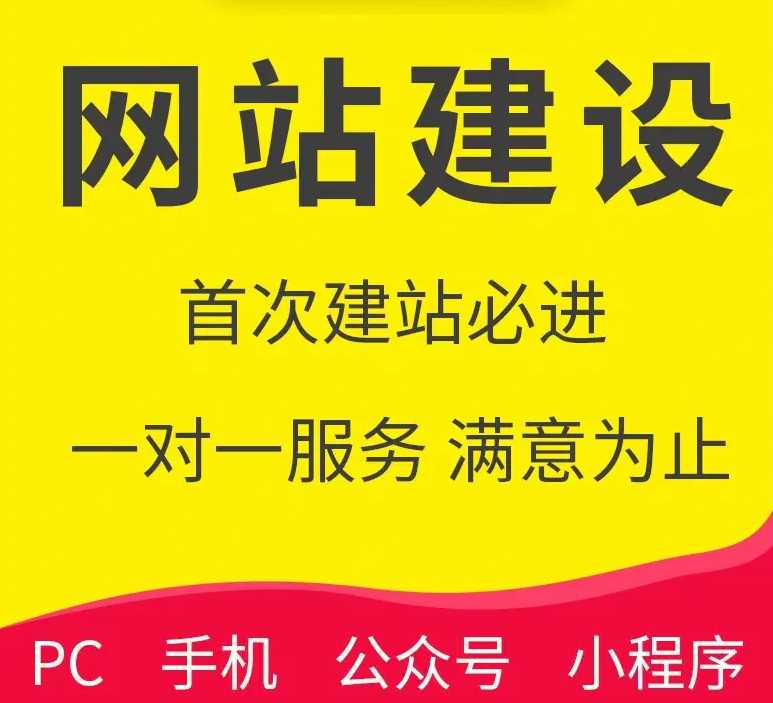 网站建设

首次建站必进

一对一服务 满意为止

PC 手机 公众号 小程序